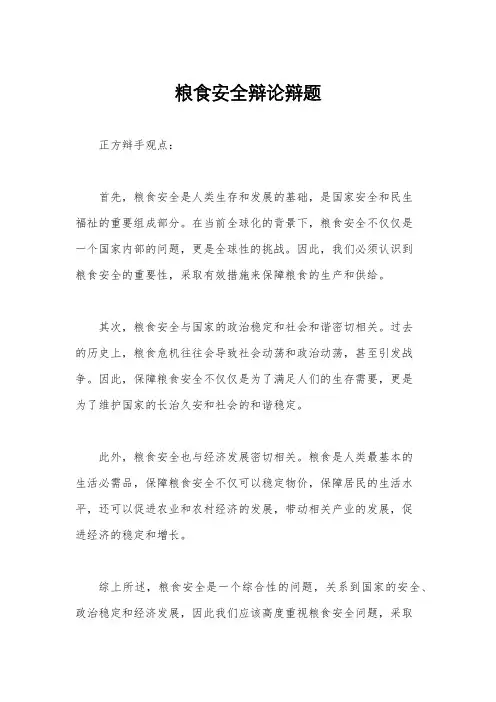 粮食安全辩论辩题

正方辩手观点：

首先，粮食安全是人类生存和发展的基础，是国家安全和民生福祉的重要组成部分。在当前全球化的背景下，粮食安全不仅仅是一个国家内部的问题，更是全球性的挑战。因此，我们必须认识到粮食安全的重要性，采取有效措施来保障粮食的生产和供给。

其次，粮食安全与国家的政治稳定和社会和谐密切相关。过去的历史上，粮食危机往往会导致社会动荡和政治动荡，甚至引发战争。因此，保障粮食安全不仅仅是为了满足人们的生存需要，更是为了维护国家的长治久安和社会的和谐稳定。

此外，粮食安全也与经济发展密切相关。粮食是人类最基本的生活必需品，保障粮食安全不仅可以稳定物价，保障居民的生活水平，还可以促进农业和农村经济的发展，带动相关产业的发展，促进经济的稳定和增长。

综上所述，粮食安全是一个综合性的问题，关系到国家的安全、政治稳定和经济发展，因此我们应该高度重视粮食安全问题，采取